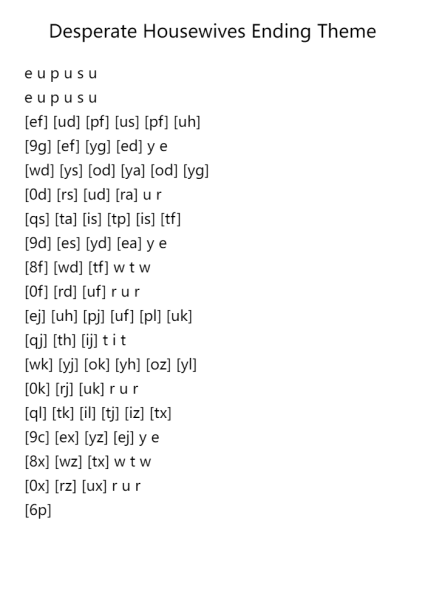 Desperate Housewives Ending Theme

e u p u s u
e u p u s u
[ef] [ud] [pf] [us] [pf] [uh]
[9g] [ef] [yg] [ed] y e
[wd] [ys] [od] [ya] [od] [yg]
[0d] [rs] [ud] [ra] u r
[qs] [ta] [is] [tp] [is] [tf]
[9d] [es] [yd] [ea] y e
[8f] [wd] [tf] w t w
[0f] [rd] [uf] r u r
[ej] [uh] [pj] [uf] [pl] [uk]
[qj] [th] [ij] t i t
[wk] [yj] [ok] [yh] [oz] [yl]
[0k] [rj] [uk] r u r
[ql] [tk] [il] [tj] [iz] [tx]
[9c] [ex] [yz] [ej] y e
[8x] [wz] [tx] w t w
[0x] [rz] [ux] r u r
[6p]